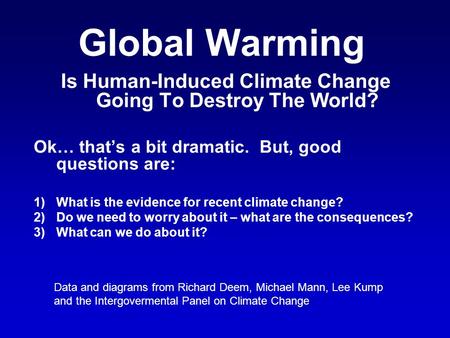 Global Warming

Is Human-Induced Climate Change Going To Destroy The World?

Ok… that's a bit dramatic. But, good questions are:

1) What is the evidence for recent climate change?
2) Do we need to worry about it – what are the consequences?
3) What can we do about it?

Data and diagrams from Richard Deem, Michael Mann, Lee Kump and the Intergovermental Panel on Climate Change